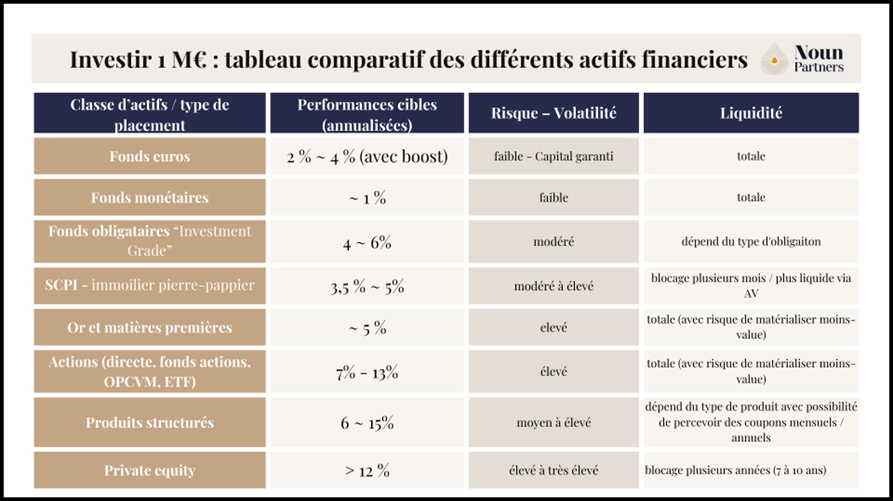 Investir 1 M€ : tableau comparatif des différents actifs financiers

Noun Partners

| Classe d'actifs / type de placement | Performances cibles (annualisées) | Risque – Volatilité | Liquidité |
|---|---|---|---|
| Fonds euros | 2 % ~ 4 % (avec boost) | faible - Capital garanti | totale |
| Fonds monétaires | ~ 1 % | faible | totale |
| Fonds obligataires "Investment Grade" | 4 ~ 6% | modéré | dépend du type d'obligaiton |
| SCPI - immoilier pierre-pappier | 3,5 % ~ 5% | modéré à élevé | blocage plusieurs mois / plus liquide via AV |
| Or et matières premières | ~ 5 % | elevé | totale (avec risque de matérialiser moins-value) |
| Actions (directe, fonds actions, OPCVM, ETF) | 7% - 13% | élevé | totale (avec risque de matérialiser moins-value) |
| Produits structurés | 6 ~ 15% | moyen à élevé | dépend du type de produit avec possibilité de percevoir des coupons mensuels / annuels |
| Private equity | > 12 % | élevé à très élevé | blocage plusieurs années (7 à 10 ans) |